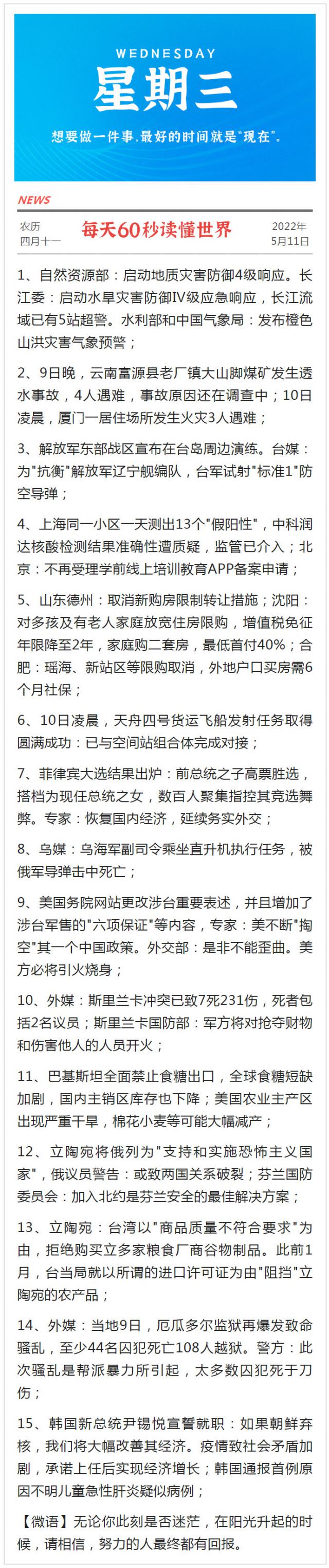 WEDNESDAY
星期三
想要做一件事,最好的时间就是"现在"。

NEWS

农历
四月十一

每天60秒读懂世界

2022年
5月11日

1、自然资源部：启动地质灾害防御4级响应。长江委：启动水旱灾害防御Ⅳ级应急响应，长江流域已有5站超警。水利部和中国气象局：发布橙色山洪灾害气象预警；

2、9日晚，云南富源县老厂镇大山脚煤矿发生透水事故，4人遇难，事故原因还在调查中；10日凌晨，厦门一居住场所发生火灾3人遇难；

3、解放军东部战区宣布在台岛周边演练。台媒：为"抗衡"解放军辽宁舰编队，台军试射"标准1"防空导弹；

4、上海同一小区一天测出13个"假阳性"，中科润达核酸检测结果准确性遭质疑，监管已介入；北京：不再受理学前线上培训教育APP备案申请；

5、山东德州：取消新购房限制转让措施；沈阳：对多孩及有老人家庭放宽住房限购，增值税免征年限降至2年，家庭购二套房，最低首付40%；合肥：瑶海、新站区等限购取消，外地户口买房需6个月社保；

6、10日凌晨，天舟四号货运飞船发射任务取得圆满成功：已与空间站组合体完成对接；

7、菲律宾大选结果出炉：前总统之子高票胜选，搭档为现任总统之女，数百人聚集指控其竞选舞弊。专家：恢复国内经济，延续务实外交；

8、乌媒：乌海军副司令乘坐直升机执行任务，被俄军导弹击中死亡；

9、美国务院网站更改涉台重要表述，并且增加了涉台军售的"六项保证"等内容，专家：美不断"掏空"其一个中国政策。外交部：是非不能歪曲。美方必将引火烧身；

10、外媒：斯里兰卡冲突已致7死231伤，死者包括2名议员；斯里兰卡国防部：军方将对抢夺财物和伤害他人的人员开火；

11、巴基斯坦全面禁止食糖出口，全球食糖短缺加剧，国内主销区库存也下降；美国农业主产区出现严重干旱，棉花小麦等可能大幅减产；

12、立陶宛将俄列为"支持和实施恐怖主义国家"，俄议员警告：或致两国关系破裂；芬兰国防委员会：加入北约是芬兰安全的最佳解决方案；

13、立陶宛：台湾以"商品质量不符合要求"为由，拒绝购买立多家粮食厂商谷物制品。此前1月，台当局就以所谓的进口许可证为由"阻挡"立陶宛的农产品；

14、外媒：当地9日，厄瓜多尔监狱再爆发致命骚乱，至少44名囚犯死亡108人越狱。警方：此次骚乱是帮派暴力所引起，太多数囚犯死于刀伤；

15、韩国新总统尹锡悦宣誓就职：如果朝鲜弃核，我们将大幅改善其经济。疫情致社会矛盾加剧，承诺上任后实现经济增长；韩国通报首例原因不明儿童急性肝炎疑似病例；

【微语】无论你此刻是否迷茫，在阳光升起的时候，请相信，努力的人最终都有回报。